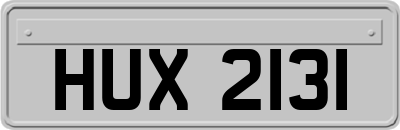 HUX 2131